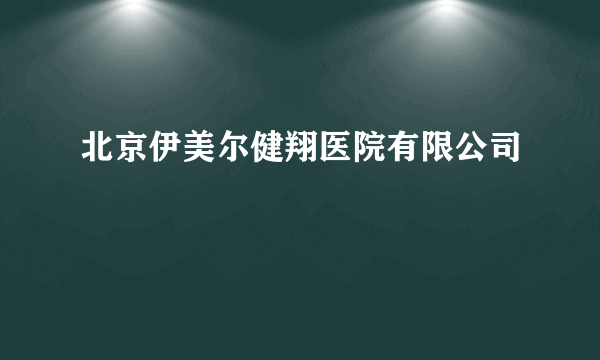 北京伊美尔健翔医院有限公司